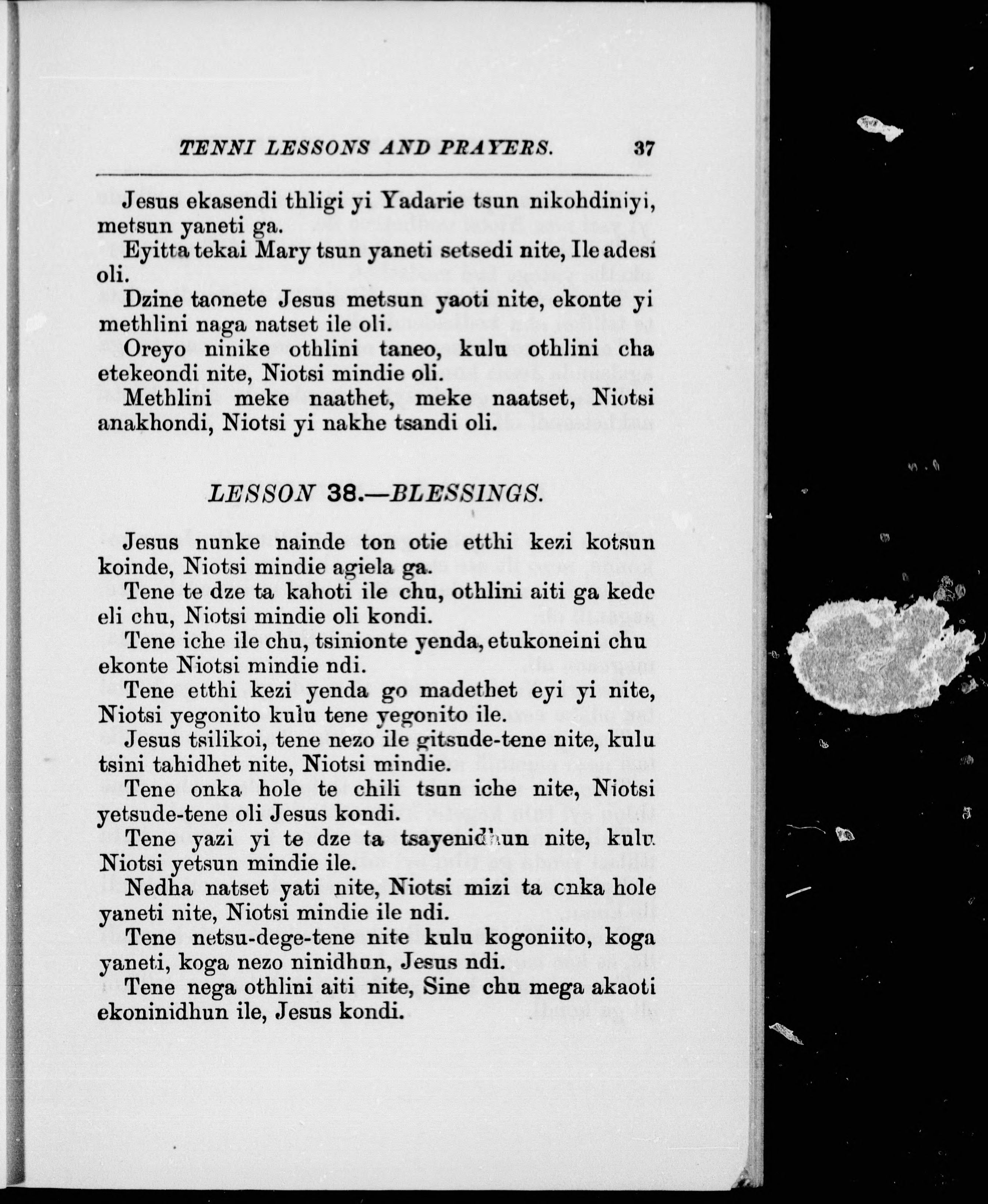 TENNI LESSONS AND PRAYERS. 37

Jesus ekasendi thligi yi Yadarie tsun nikohdiniyi, metsun yaneti ga.

Eyitta tekai Mary tsun yaneti setsedi nite, Ile adesi oli.

Dzine taonete Jesus metsun yaoti nite, ekonte yi methlini naga natset ile oli.

Oreyo ninike othlini taneo, kulu othlini cha etekeondi nite, Niotsi mindie oli.

Methlini meke naathet, meke naatset, Niotsi anakhondi, Niotsi yi nakhe tsandi oli.

LESSON 38.—BLESSINGS.

Jesus nunke nainde ton otie etthi kezi kotsun koinde, Niotsi mindie agiela ga.

Tene te dze ta kahoti ile chu, othlini aiti ga kede eli chu, Niotsi mindie oli kondi.

Tene iche ile chu, tsinionte yenda, etukoneini chu ekonte Niotsi mindie ndi.

Tene etthi kezi yenda go madethet eyi yi nite, Niotsi yegonito kulu tene yegonito ile.

Jesus tsilikoi, tene nezo ile gitsude-tene nite, kulu tsini tahidhet nite, Niotsi mindie.

Tene onka hole te chili tsun iche nite, Niotsi yetsude-tene oli Jesus kondi.

Tene yazi yi te dze ta tsayenidhun nite, kulu Niotsi yetsun mindie ile.

Nedha natset yati nite, Niotsi mizi ta cnka hole yaneti nite, Niotsi mindie ile ndi.

Tene netsu-dege-tene nite kulu kogoniito, koga yaneti, koga nezo ninidhun, Jesus ndi.

Tene nega othlini aiti nite, Sine chu mega akaoti ekoninidhun ile, Jesus kondi.